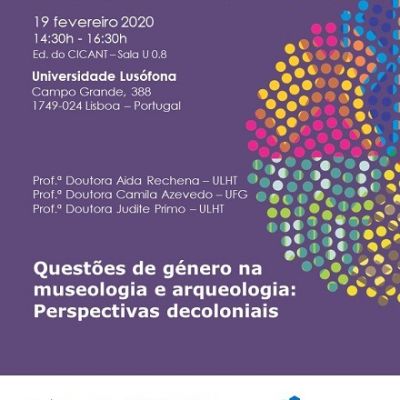 19 fevereiro 2020
14:30h - 16:30h
Ed. do CICANT – Sala U 0.8

Universidade Lusófona
Campo Grande, 388
1749-024 Lisboa – Portugal

Prof.ª Doutora Aida Rechena – ULHT
Prof.ª Doutora Camila Azevedo – UFG
Prof.ª Doutora Judite Primo – ULHT

Questões de género na museologia e arqueologia: Perspectivas decoloniais